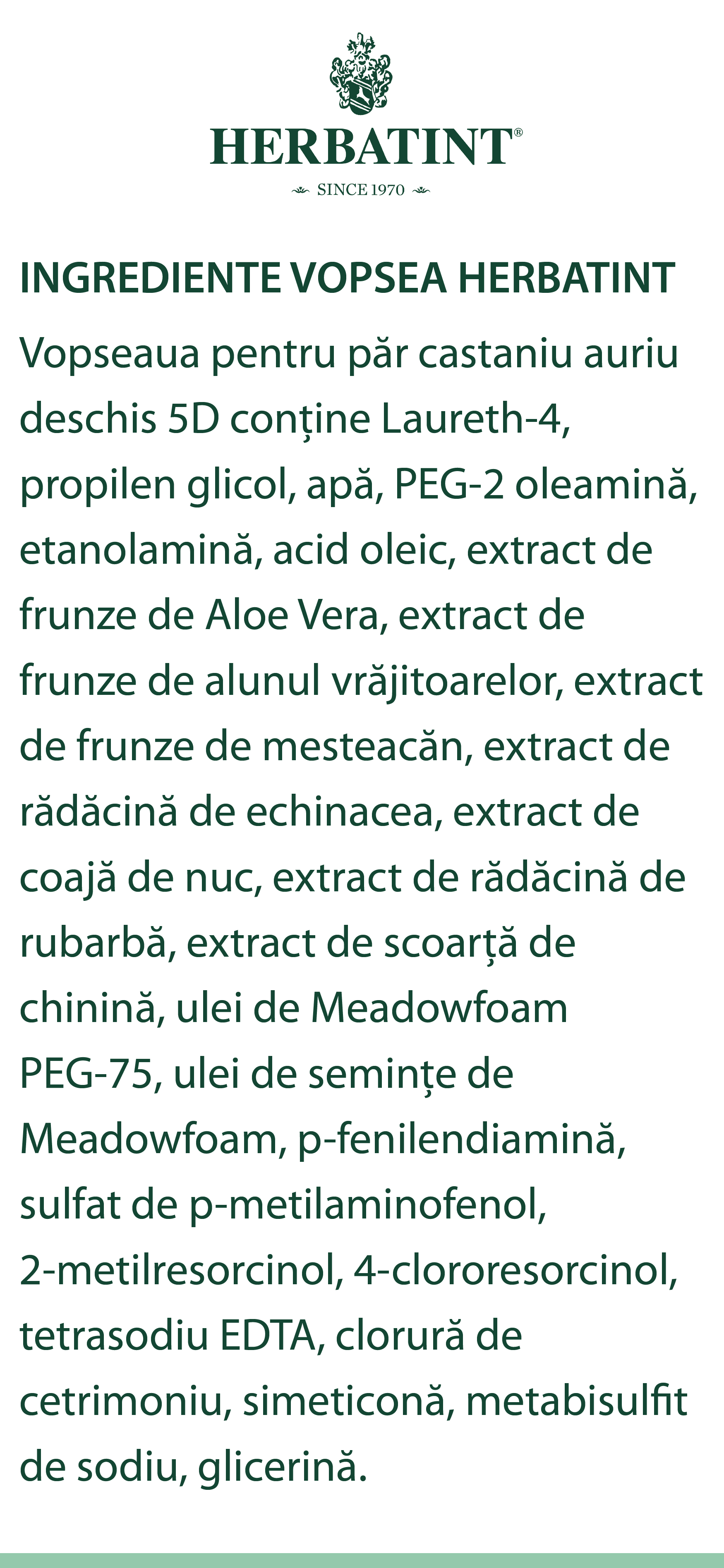 HERBATINT®

SINCE 1970

INGREDIENTE VOPSEA HERBATINT

Vopseaua pentru păr castaniu auriu deschis 5D conţine Laureth-4, propilen glicol, apă, PEG-2 oleamină, etanolamină, acid oleic, extract de frunze de Aloe Vera, extract de frunze de alunul vrăjitoarelor, extract de frunze de mesteacăn, extract de rădăcină de echinacea, extract de coajă de nuc, extract de rădăcină de rubarbă, extract de scoarță de chinină, ulei de Meadowfoam PEG-75, ulei de semințe de Meadowfoam, p-fenilendiamină, sulfat de p-metilaminofenol, 2-metilresorcinol, 4-clororesorcinol, tetrasodiu EDTA, clorură de cetrimoniu, simeticonă, metabisulfit de sodiu, glicerină.